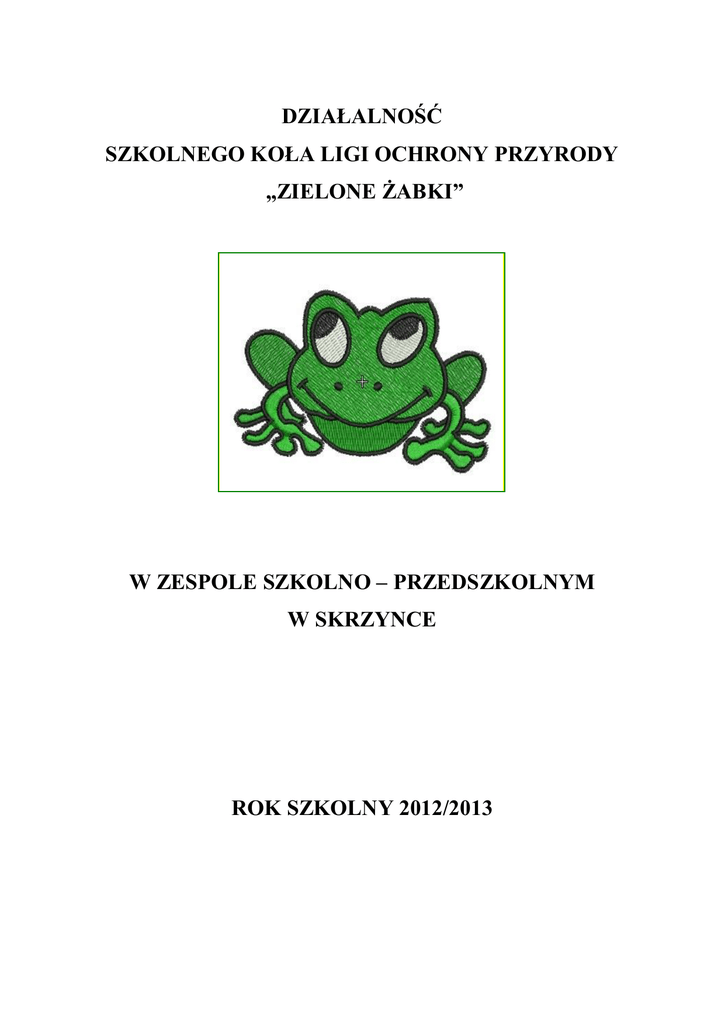 DZIAŁALNOŚĆ
SZKOLNEGO KOŁA LIGI OCHRONY PRZYRODY
„ZIELONE ŻABKI”

W ZESPOLE SZKOLNO – PRZEDSZKOLNYM
W SKRZYNCE

ROK SZKOLNY 2012/2013